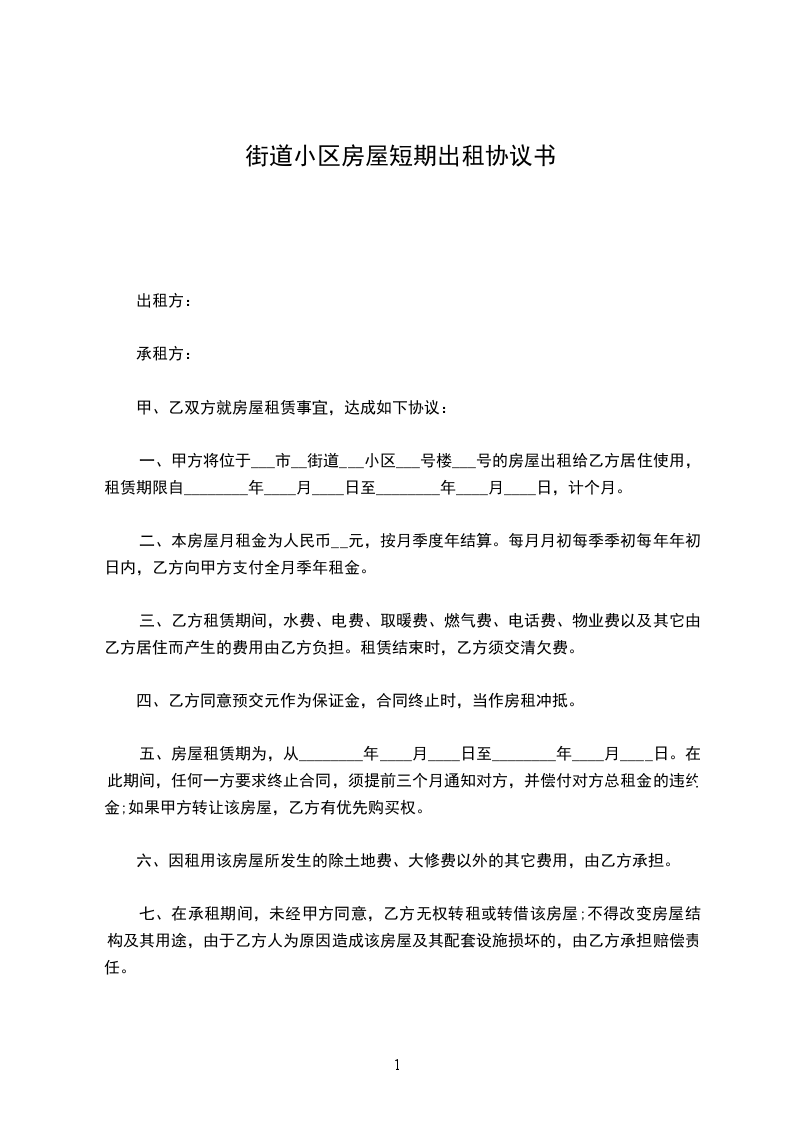 街道小区房屋短期出租协议书

出租方：

承租方：

甲、乙双方就房屋租赁事宜，达成如下协议：

一、甲方将位于___市__街道___小区___号楼___号的房屋出租给乙方居住使用，租赁期限自________年____月____日至________年____月____日，计个月。

二、本房屋月租金为人民币__元，按月季度年结算。每月月初每季季初每年年初日内，乙方向甲方支付全月季年租金。

三、乙方租赁期间，水费、电费、取暖费、燃气费、电话费、物业费以及其它由乙方居住而产生的费用由乙方负担。租赁结束时，乙方须交清欠费。

四、乙方同意预交元作为保证金，合同终止时，当作房租冲抵。

五、房屋租赁期为，从________年____月____日至________年____月____日。在此期间，任何一方要求终止合同，须提前三个月通知对方，并偿付对方总租金的违约金;如果甲方转让该房屋，乙方有优先购买权。

六、因租用该房屋所发生的除土地费、大修费以外的其它费用，由乙方承担。

七、在承租期间，未经甲方同意，乙方无权转租或转借该房屋;不得改变房屋结构及其用途，由于乙方人为原因造成该房屋及其配套设施损坏的，由乙方承担赔偿责任。

1